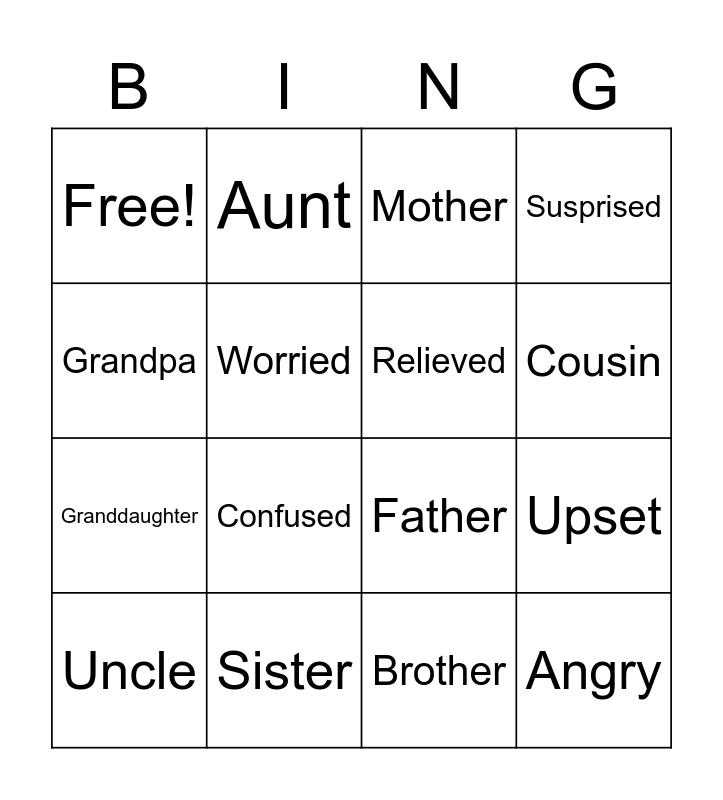 | B | I | N | G |
|---|---|---|---|
| Free! | Aunt | Mother | Susprised |
| Grandpa | Worried | Relieved | Cousin |
| Granddaughter | Confused | Father | Upset |
| Uncle | Sister | Brother | Angry |